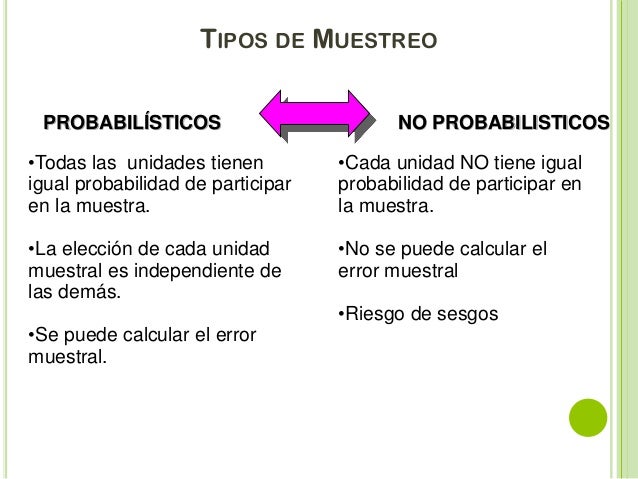 TIPOS DE MUESTREO

PROBABILÍSTICOS

•Todas las unidades tienen igual probabilidad de participar en la muestra.

•La elección de cada unidad muestral es independiente de las demás.

•Se puede calcular el error muestral.

NO PROBABILISTICOS

•Cada unidad NO tiene igual probabilidad de participar en la muestra.

•No se puede calcular el error muestral

•Riesgo de sesgos